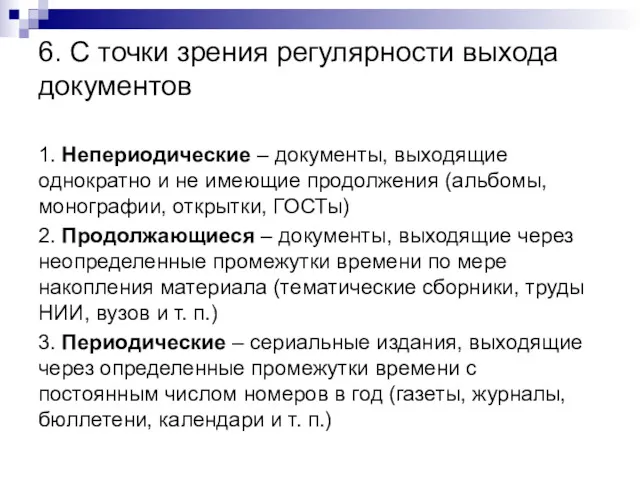 6. С точки зрения регулярности выхода документов

1. Непериодические – документы, выходящие однократно и не имеющие продолжения (альбомы, монографии, открытки, ГОСТы)

2. Продолжающиеся – документы, выходящие через неопределенные промежутки времени по мере накопления материала (тематические сборники, труды НИИ, вузов и т. п.)

3. Периодические – сериальные издания, выходящие через определенные промежутки времени с постоянным числом номеров в год (газеты, журналы, бюллетени, календари и т. п.)